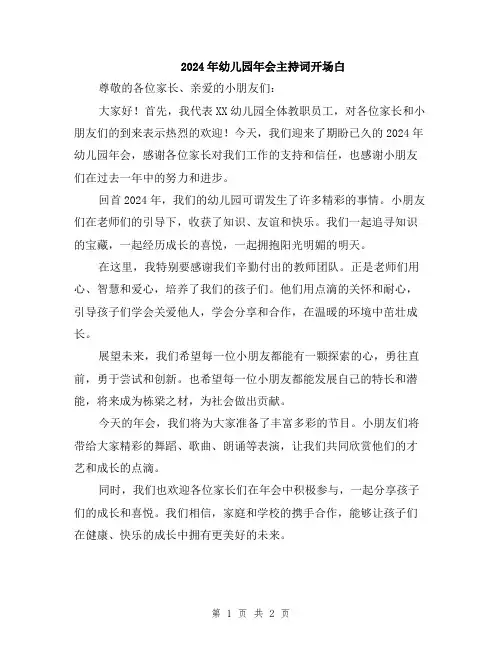 2024年幼儿园年会主持词开场白

尊敬的各位家长、亲爱的小朋友们：

大家好！首先，我代表XX幼儿园全体教职员工，对各位家长和小朋友们的到来表示热烈的欢迎！今天，我们迎来了期盼已久的2024年幼儿园年会，感谢各位家长对我们工作的支持和信任，也感谢小朋友们在过去一年中的努力和进步。

回首2024年，我们的幼儿园可谓发生了许多精彩的事情。小朋友们在老师们的引导下，收获了知识、友谊和快乐。我们一起追寻知识的宝藏，一起经历成长的喜悦，一起拥抱阳光明媚的明天。

在这里，我特别要感谢我们辛勤付出的教师团队。正是老师们用心、智慧和爱心，培养了我们的孩子们。他们用点滴的关怀和耐心，引导孩子们学会关爱他人，学会分享和合作，在温暖的环境中茁壮成长。

展望未来，我们希望每一位小朋友都能有一颗探索的心，勇往直前，勇于尝试和创新。也希望每一位小朋友都能发展自己的特长和潜能，将来成为栋梁之材，为社会做出贡献。

今天的年会，我们将为大家准备了丰富多彩的节目。小朋友们将带给大家精彩的舞蹈、歌曲、朗诵等表演，让我们共同欣赏他们的才艺和成长的点滴。

同时，我们也欢迎各位家长们在年会中积极参与，一起分享孩子们的成长和喜悦。我们相信，家庭和学校的携手合作，能够让孩子们在健康、快乐的成长中拥有更美好的未来。

第 1 页 共 2 页